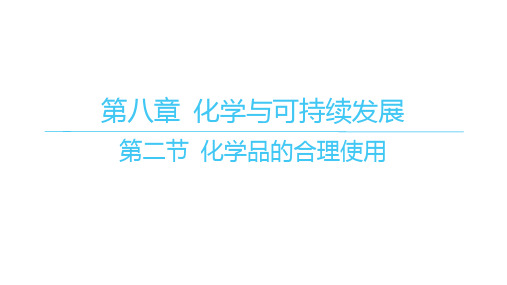 第八章 化学与可持续发展

第二节 化学品的合理使用